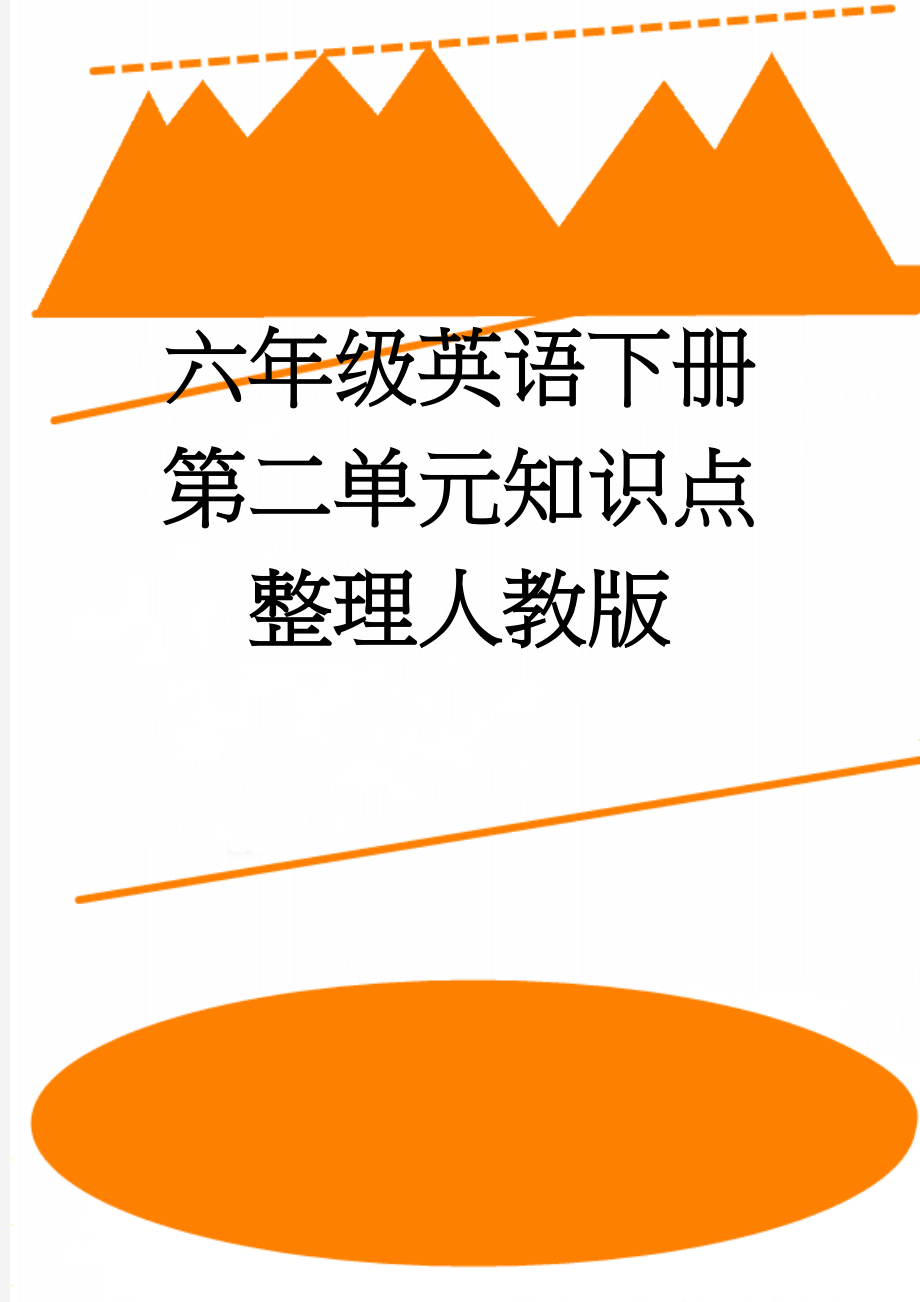 六年级英语下册第二单元知识点整理人教版